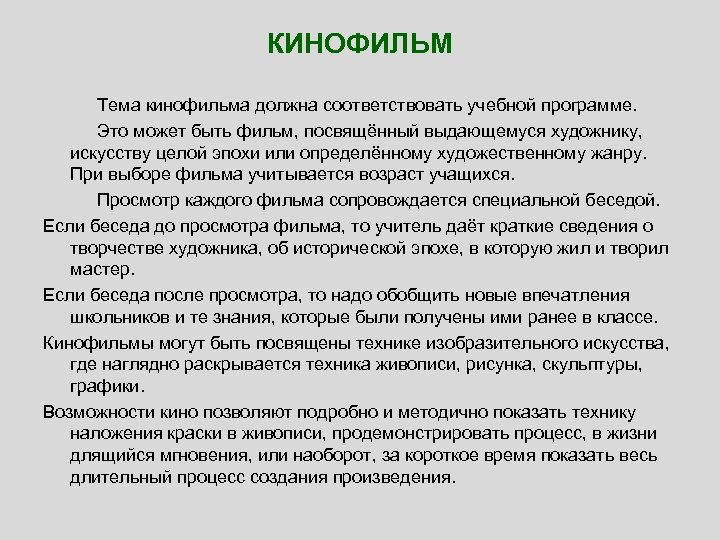 КИНОФИЛЬМ

Тема кинофильма должна соответствовать учебной программе.

Это может быть фильм, посвящённый выдающемуся художнику, искусству целой эпохи или определённому художественному жанру. При выборе фильма учитывается возраст учащихся.

Просмотр каждого фильма сопровождается специальной беседой.

Если беседа до просмотра фильма, то учитель даёт краткие сведения о творчестве художника, об исторической эпохе, в которую жил и творил мастер.

Если беседа после просмотра, то надо обобщить новые впечатления школьников и те знания, которые были получены ими ранее в классе.

Кинофильмы могут быть посвящены технике изобразительного искусства, где наглядно раскрывается техника живописи, рисунка, скульптуры, графики.

Возможности кино позволяют подробно и методично показать технику наложения краски в живописи, продемонстрировать процесс, в жизни длящийся мгновения, или наоборот, за короткое время показать весь длительный процесс создания произведения.